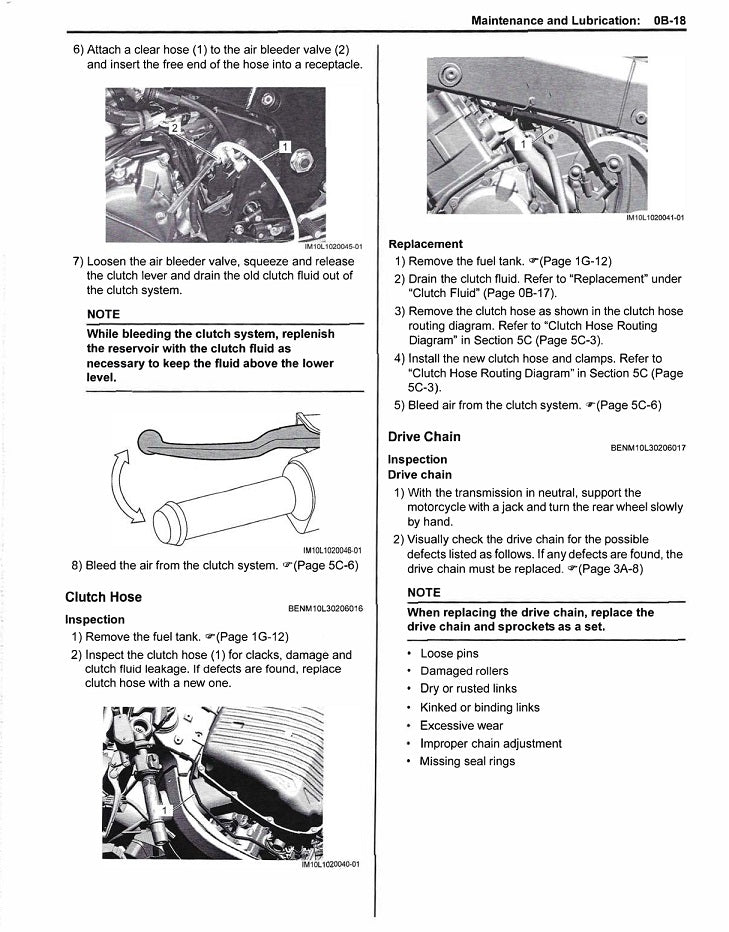 Maintenance and Lubrication: 0B-18

6) Attach a clear hose (1) to the air bleeder valve (2) and insert the free end of the hose into a receptacle.

2

1

IM10L1020045-01

7) Loosen the air bleeder valve, squeeze and release the clutch lever and drain the old clutch fluid out of the clutch system.

NOTE

While bleeding the clutch system, replenish the reservoir with the clutch fluid as necessary to keep the fluid above the lower level.

IM10L1020046-01

8) Bleed the air from the clutch system. ☞(Page 5C-6)

Clutch Hose

BENM10L30206016

Inspection

1) Remove the fuel tank. ☞(Page 1G-12)

2) Inspect the clutch hose (1) for clacks, damage and clutch fluid leakage. If defects are found, replace clutch hose with a new one.

1

IM10L1020040-01

1

IM10L1020041-01

Replacement

1) Remove the fuel tank. ☞(Page 1G-12)

2) Drain the clutch fluid. Refer to "Replacement" under "Clutch Fluid" (Page 0B-17).

3) Remove the clutch hose as shown in the clutch hose routing diagram. Refer to "Clutch Hose Routing Diagram" in Section 5C (Page 5C-3).

4) Install the new clutch hose and clamps. Refer to "Clutch Hose Routing Diagram" in Section 5C (Page 5C-3).

5) Bleed air from the clutch system. ☞(Page 5C-6)

Drive Chain

BENM10L30206017

Inspection

Drive chain

1) With the transmission in neutral, support the motorcycle with a jack and turn the rear wheel slowly by hand.

2) Visually check the drive chain for the possible defects listed as follows. If any defects are found, the drive chain must be replaced. ☞(Page 3A-8)

NOTE

When replacing the drive chain, replace the drive chain and sprockets as a set.

• Loose pins
• Damaged rollers
• Dry or rusted links
• Kinked or binding links
• Excessive wear
• Improper chain adjustment
• Missing seal rings